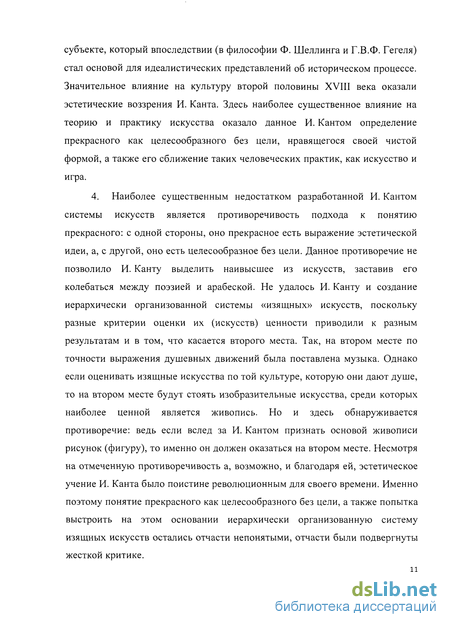 субъекте, который впоследствии (в философии Ф. Шеллинга и Г.В.Ф. Гегеля) стал основой для идеалистических представлений об историческом процессе. Значительное влияние на культуру второй половины XVIII века оказали эстетические воззрения И. Канта. Здесь наиболее существенное влияние на теорию и практику искусства оказало данное И. Кантом определение прекрасного как целесообразного без цели, нравящегося своей чистой формой, а также его сближение таких человеческих практик, как искусство и игра.

4. Наиболее существенным недостатком разработанной И. Кантом системы искусств является противоречивость подхода к понятию прекрасного: с одной стороны, оно прекрасное есть выражение эстетической идеи, а, с другой, оно есть целесообразное без цели. Данное противоречие не позволило И. Канту выделить наивысшее из искусств, заставив его колебаться между поэзией и арабеской. Не удалось И. Канту и создание иерархически организованной системы «изящных» искусств, поскольку разные критерии оценки их (искусств) ценности приводили к разным результатам и в том, что касается второго места. Так, на втором месте по точности выражения душевных движений была поставлена музыка. Однако если оценивать изящные искусства по той культуре, которую они дают душе, то на втором месте будут стоять изобразительные искусства, среди которых наиболее ценной является живопись. Но и здесь обнаруживается противоречие: ведь если вслед за И. Кантом признать основой живописи рисунок (фигуру), то именно он должен оказаться на втором месте. Несмотря на отмеченную противоречивость а, возможно, и благодаря ей, эстетическое учение И. Канта было поистине революционным для своего времени. Именно поэтому понятие прекрасного как целесообразного без цели, а также попытка выстроить на этом основании иерархически организованную систему изящных искусств остались отчасти непонятыми, отчасти были подвергнуты жесткой критике.

11

dsLib.net
библиотека диссертаций